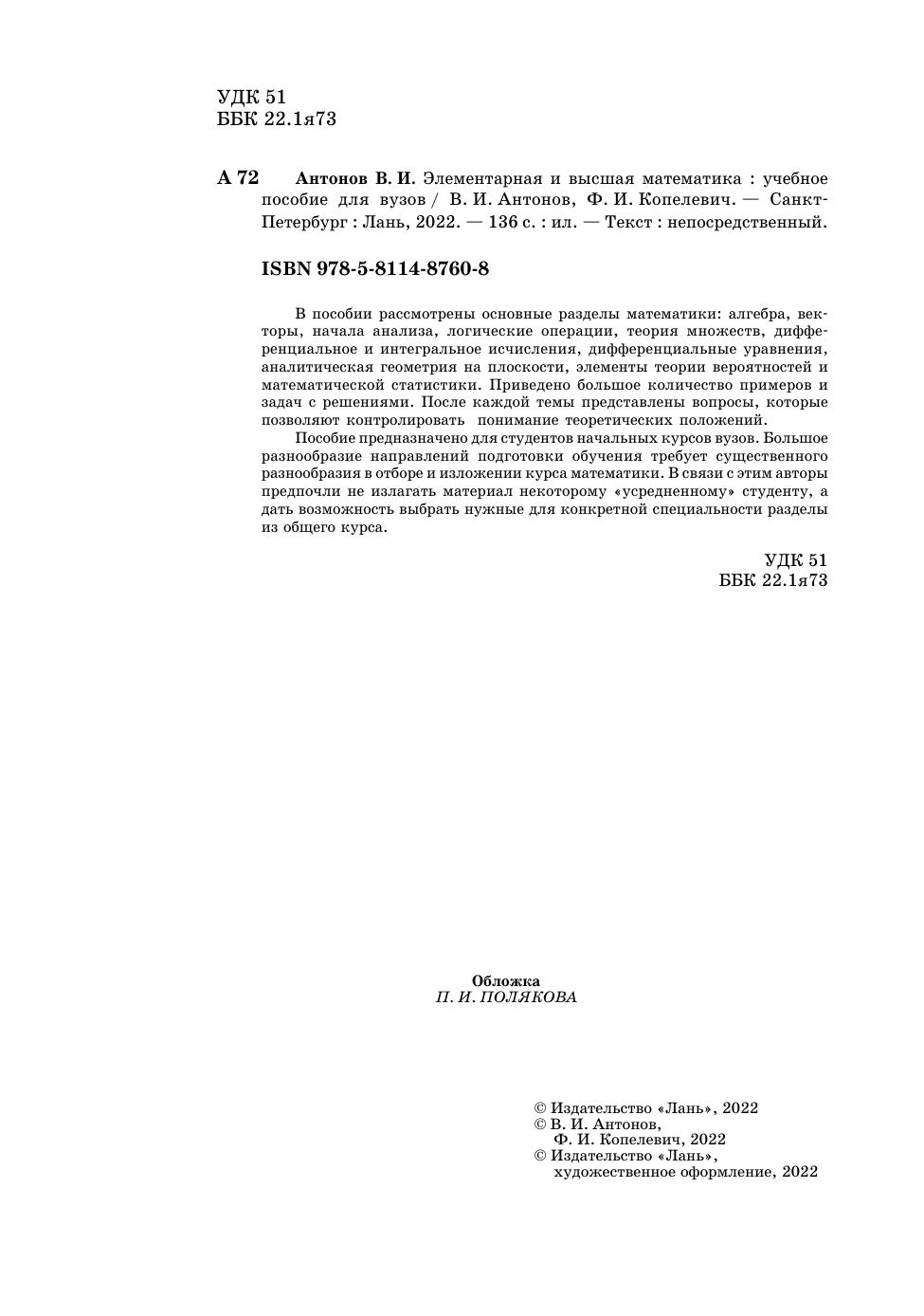 УДК 51
ББК 22.1я73

А 72 Антонов В. И. Элементарная и высшая математика : учебное пособие для вузов / В. И. Антонов, Ф. И. Копелевич. — Санкт-Петербург : Лань, 2022. — 136 с. : ил. — Текст : непосредственный.

ISBN 978-5-8114-8760-8

В пособии рассмотрены основные разделы математики: алгебра, векторы, начала анализа, логические операции, теория множеств, дифференциальное и интегральное исчисления, дифференциальные уравнения, аналитическая геометрия на плоскости, элементы теории вероятностей и математической статистики. Приведено большое количество примеров и задач с решениями. После каждой темы представлены вопросы, которые позволяют контролировать понимание теоретических положений.

Пособие предназначено для студентов начальных курсов вузов. Большое разнообразие направлений подготовки обучения требует существенного разнообразия в отборе и изложении курса математики. В связи с этим авторы предпочли не излагать материал некоторому «усредненному» студенту, а дать возможность выбрать нужные для конкретной специальности разделы из общего курса.

УДК 51
ББК 22.1я73

Обложка
П. И. ПОЛЯКОВА

© Издательство «Лань», 2022
© В. И. Антонов,
Ф. И. Копелевич, 2022
© Издательство «Лань»,
художественное оформление, 2022